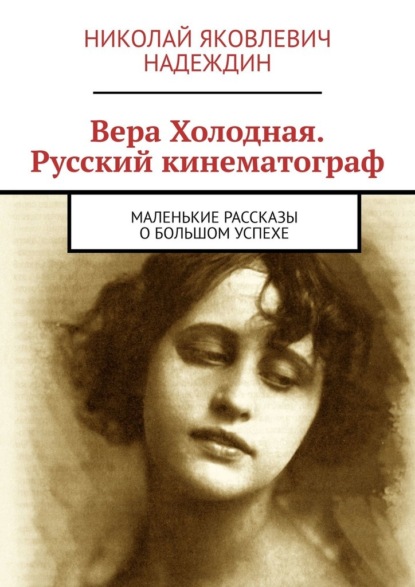 НИКОЛАЙ ЯКОВЛЕВИЧ НАДЕЖДИН

Вера Холодная. Русский кинематограф

МАЛЕНЬКИЕ РАССКАЗЫ О БОЛЬШОМ УСПЕХЕ